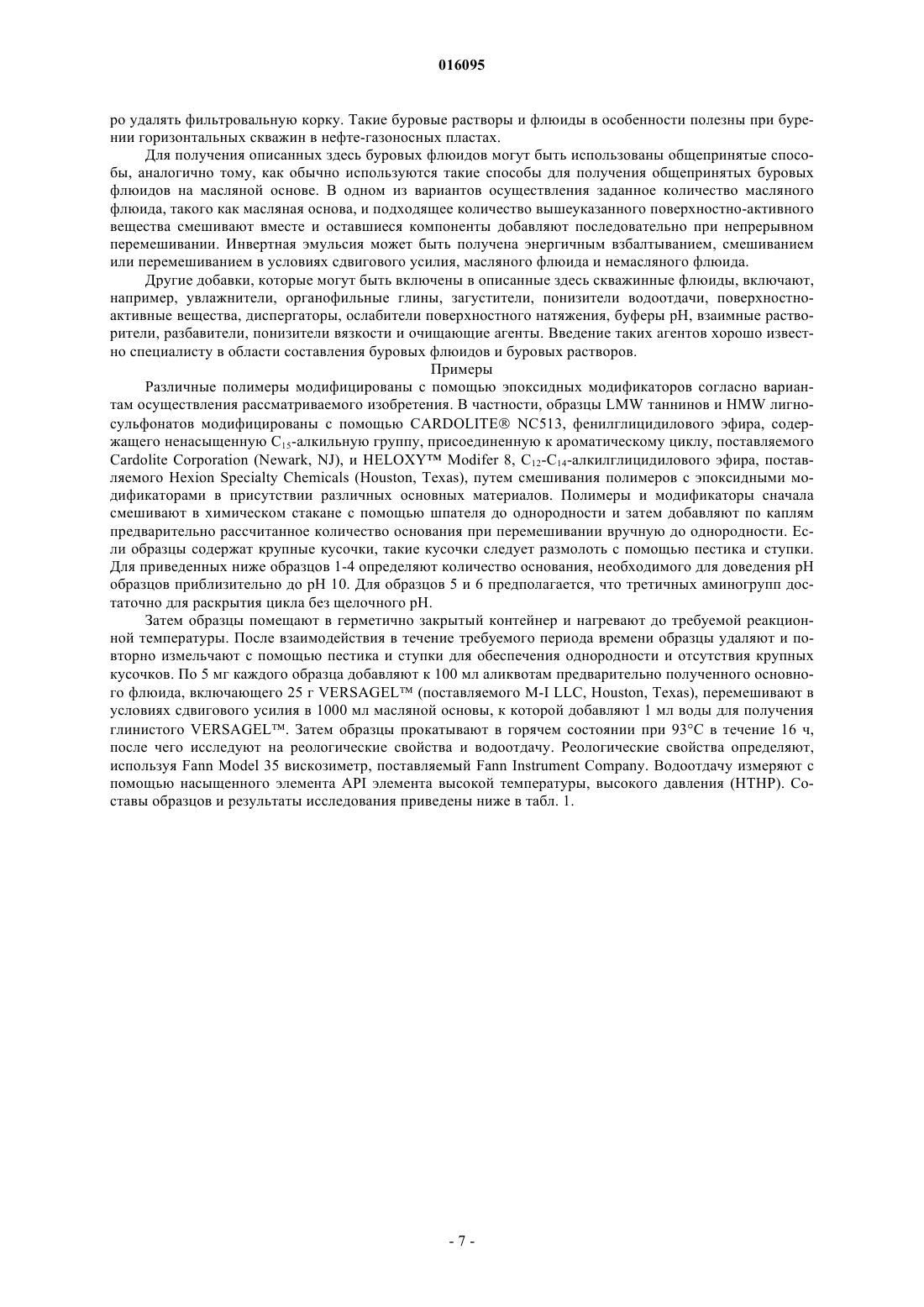 016095

ро удалять фильтровальную корку. Такие буровые растворы и флюиды в особенности полезны при бурении горизонтальных скважин в нефте-газоносных пластах.

Для получения описанных здесь буровых флюидов могут быть использованы общепринятые способы, аналогично тому, как обычно используются такие способы для получения общепринятых буровых флюидов на масляной основе. В одном из вариантов осуществления заданное количество масляного флюида, такого как масляная основа, и подходящее количество вышеуказанного поверхностно-активного вещества смешивают вместе и оставшиеся компоненты добавляют последовательно при непрерывном перемешивании. Инвертная эмульсия может быть получена энергичным взбалтыванием, смешиванием или перемешиванием в условиях сдвигового усилия, масляного флюида и немасляного флюида.

Другие добавки, которые могут быть включены в описанные здесь скважинные флюиды, включают, например, увлажнители, органофильные глины, загустители, понизители водоотдачи, поверхностно-активные вещества, диспергаторы, ослабители поверхностного натяжения, буферы pH, взаимные растворители, разбавители, понизители вязкости и очищающие агенты. Введение таких агентов хорошо известно специалисту в области составления буровых флюидов и буровых растворов.

Примеры

Различные полимеры модифицированы с помощью эпоксидных модификаторов согласно вариантам осуществления рассматриваемого изобретения. В частности, образцы LMW таннинов и HMW лигносульфонатов модифицированы с помощью CARDOLITE® NC513, фенилглицидилового эфира, содержащего ненасыщенную $C_{15}$-алкильную группу, присоединенную к ароматическому циклу, поставляемого Cardolite Corporation (Newark, NJ), и HELOXY™ Modifer 8, $C_{12}$-$C_{14}$-алкилглицидилового эфира, поставляемого Hexion Specialty Chemicals (Houston, Texas), путем смешивания полимеров с эпоксидными модификаторами в присутствии различных основных материалов. Полимеры и модификаторы сначала смешивают в химическом стакане с помощью шпателя до однородности и затем добавляют по каплям предварительно рассчитанное количество основания при перемешивании вручную до однородности. Если образцы содержат крупные кусочки, такие кусочки следует размолоть с помощью пестика и ступки. Для приведенных ниже образцов 1-4 определяют количество основания, необходимого для доведения pH образцов приблизительно до pH 10. Для образцов 5 и 6 предполагается, что третичных аминогрупп достаточно для раскрытия цикла без щелочного pH.

Затем образцы помещают в герметично закрытый контейнер и нагревают до требуемой реакционной температуры. После взаимодействия в течение требуемого периода времени образцы удаляют и повторно измельчают с помощью пестика и ступки для обеспечения однородности и отсутствия крупных кусочков. По 5 мг каждого образца добавляют к 100 мл аликвотам предварительно полученного основного флюида, включающего 25 г VERSAGEL™ (поставляемого M-I LLC, Houston, Texas), перемешивают в условиях сдвигового усилия в 1000 мл масляной основы, к которой добавляют 1 мл воды для получения глинистого VERSAGEL™. Затем образцы прокатывают в горячем состоянии при 93°C в течение 16 ч, после чего исследуют на реологические свойства и водоотдачу. Реологические свойства определяют, используя Fann Model 35 вискозиметр, поставляемый Fann Instrument Company. Водоотдачу измеряют с помощью насыщенного элемента API элемента высокой температуры, высокого давления (HTHP). Составы образцов и результаты исследования приведены ниже в табл. 1.

- 7 -